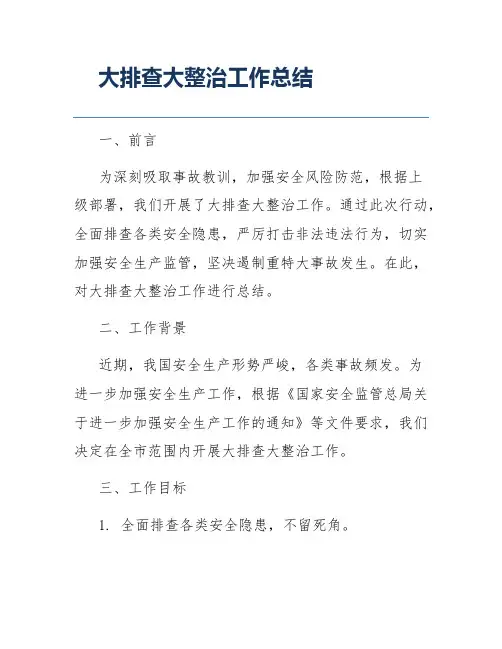 大排查大整治工作总结

一、前言

为深刻吸取事故教训，加强安全风险防范，根据上级部署，我们开展了大排查大整治工作。通过此次行动，全面排查各类安全隐患，严厉打击非法违法行为，切实加强安全生产监管，坚决遏制重特大事故发生。在此，对大排查大整治工作进行总结。

二、工作背景

近期，我国安全生产形势严峻，各类事故频发。为进一步加强安全生产工作，根据《国家安全监管总局关于进一步加强安全生产工作的通知》等文件要求，我们决定在全市范围内开展大排查大整治工作。

三、工作目标

1. 全面排查各类安全隐患，不留死角。